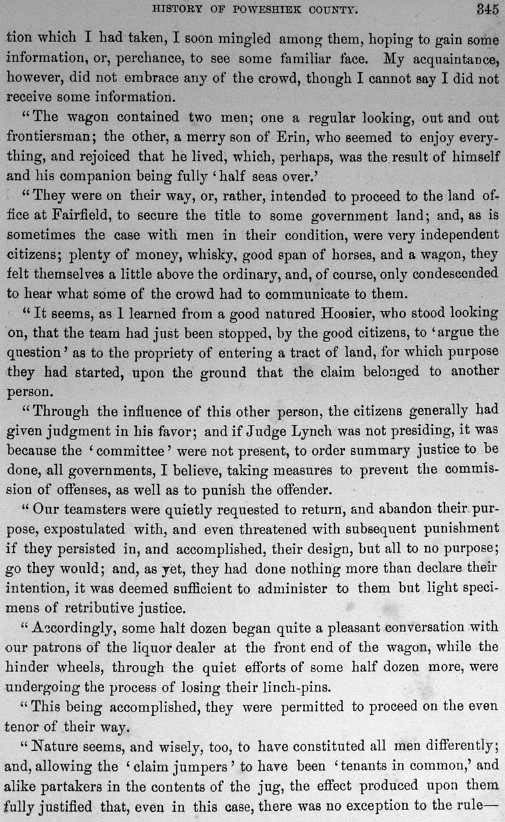 HISTORY OF POWESHIEK COUNTY. 345

tion which I had taken, I soon mingled among them, hoping to gain some information, or, perchance, to see some familiar face. My acquaintance, however, did not embrace any of the crowd, though I cannot say I did not receive some information.

"The wagon contained two men; one a regular looking, out and out frontiersman; the other, a merry son of Erin, who seemed to enjoy everything, and rejoiced that he lived, which, perhaps, was the result of himself and his companion being fully 'half seas over.'

"They were on their way, or, rather, intended to proceed to the land office at Fairfield, to secure the title to some government land; and, as is sometimes the case with men in their condition, were very independent citizens; plenty of money, whisky, good span of horses, and a wagon, they felt themselves a little above the ordinary, and, of course, only condescended to hear what some of the crowd had to communicate to them.

"It seems, as I learned from a good natured Hoosier, who stood looking on, that the team had just been stopped, by the good citizens, to 'argue the question' as to the propriety of entering a tract of land, for which purpose they had started, upon the ground that the claim belonged to another person.

"Through the influence of this other person, the citizens generally had given judgment in his favor; and if Judge Lynch was not presiding, it was because the 'committee' were not present, to order summary justice to be done, all governments, I believe, taking measures to prevent the commission of offenses, as well as to punish the offender.

"Our teamsters were quietly requested to return, and abandon their purpose, expostulated with, and even threatened with subsequent punishment if they persisted in, and accomplished, their design, but all to no purpose; go they would; and, as yet, they had done nothing more than declare their intention, it was deemed sufficient to administer to them but light specimens of retributive justice.

"Accordingly, some half dozen began quite a pleasant conversation with our patrons of the liquor dealer at the front end of the wagon, while the hinder wheels, through the quiet efforts of some half dozen more, were undergoing the process of losing their linch-pins.

"This being accomplished, they were permitted to proceed on the even tenor of their way.

"Nature seems, and wisely, too, to have constituted all men differently; and, allowing the 'claim jumpers' to have been 'tenants in common,' and alike partakers in the contents of the jug, the effect produced upon them fully justified that, even in this case, there was no exception to the rule—